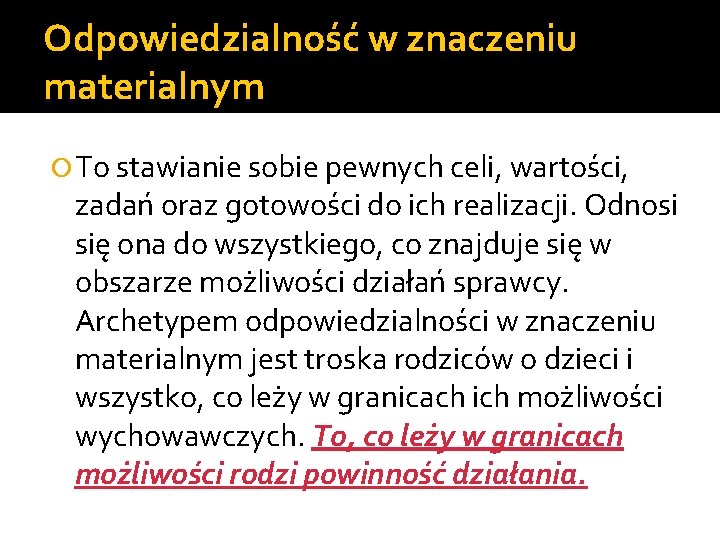 Odpowiedzialność w znaczeniu materialnym

To stawianie sobie pewnych celi, wartości, zadań oraz gotowości do ich realizacji. Odnosi się ona do wszystkiego, co znajduje się w obszarze możliwości działań sprawcy. Archetypem odpowiedzialności w znaczeniu materialnym jest troska rodziców o dzieci i wszystko, co leży w granicach ich możliwości wychowawczych. To, co leży w granicach możliwości rodzi powinność działania.